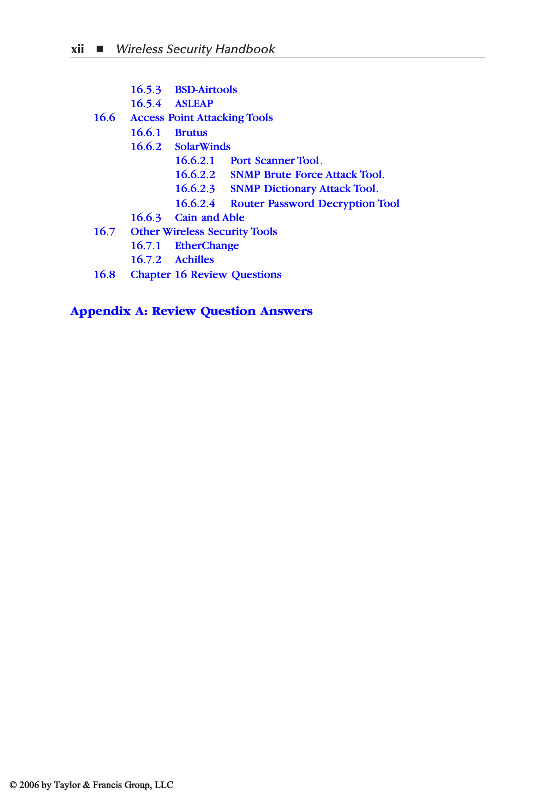 xii ■ Wireless Security Handbook

16.5.3 BSD-Airtools
16.5.4 ASLEAP
16.6 Access Point Attacking Tools
16.6.1 Brutus
16.6.2 SolarWinds
16.6.2.1 Port Scanner Tool.
16.6.2.2 SNMP Brute Force Attack Tool.
16.6.2.3 SNMP Dictionary Attack Tool.
16.6.2.4 Router Password Decryption Tool
16.6.3 Cain and Able
16.7 Other Wireless Security Tools
16.7.1 EtherChange
16.7.2 Achilles
16.8 Chapter 16 Review Questions

Appendix A: Review Question Answers

© 2006 by Taylor & Francis Group, LLC